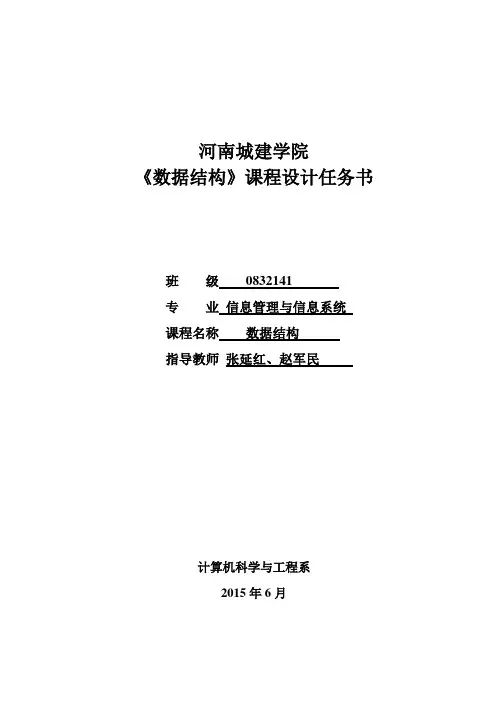 河南城建学院
《数据结构》课程设计任务书

班 级 0832141
专 业 信息管理与信息系统
课程名称 数据结构
指导教师 张延红、赵军民

计算机科学与工程系
2015年6月